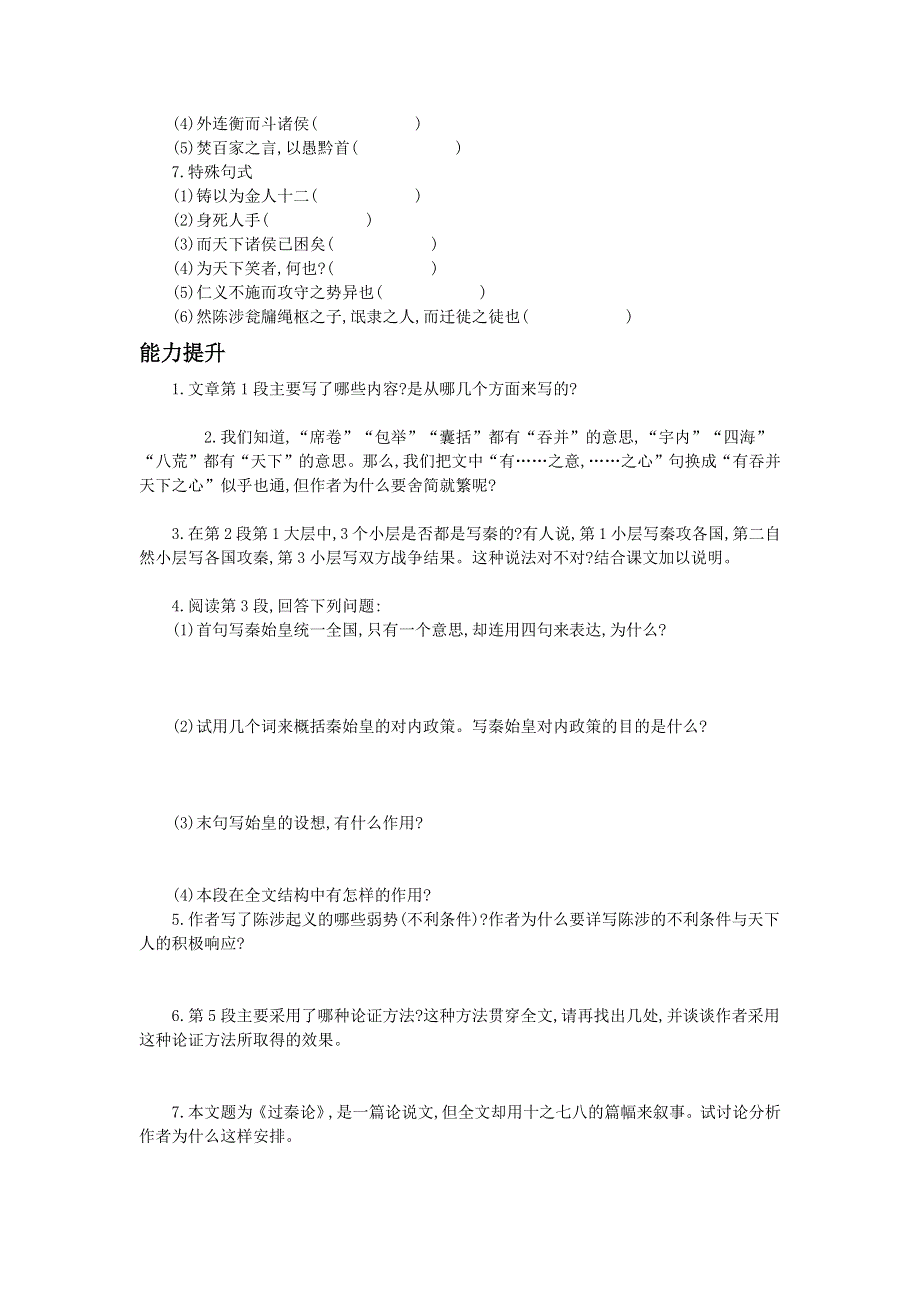 (4)外连衡而斗诸侯(　　　　　)
(5)焚百家之言,以愚黔首(　　　　　)
7.特殊句式
(1)铸以为金人十二(　　　　　)
(2)身死人手(　　　　　)
(3)而天下诸侯已困矣(　　　　　)
(4)为天下笑者,何也?(　　　　　)
(5)仁义不施而攻守之势异也(　　　　　)
(6)然陈涉瓮牖绳枢之子,氓隶之人,而迁徙之徒也(　　　　　)

能力提升

1.文章第1段主要写了哪些内容?是从哪几个方面来写的?

2.我们知道,“席卷”“包举”“囊括”都有“吞并”的意思,“宇内”“四海”“八荒”都有“天下”的意思。那么,我们把文中“有……之意,……之心”句换成“有吞并天下之心”似乎也通,但作者为什么要舍简就繁呢?

3.在第2段第1大层中,3个小层是否都是写秦的?有人说,第1小层写秦攻各国,第二自然小层写各国攻秦,第3小层写双方战争结果。这种说法对不对?结合课文加以说明。

4.阅读第3段,回答下列问题:
(1)首句写秦始皇统一全国,只有一个意思,却连用四句来表达,为什么?

(2)试用几个词来概括秦始皇的对内政策。写秦始皇对内政策的目的是什么?

(3)末句写始皇的设想,有什么作用?

(4)本段在全文结构中有怎样的作用?
5.作者写了陈涉起义的哪些弱势(不利条件)?作者为什么要详写陈涉的不利条件与天下人的积极响应?

6.第5段主要采用了哪种论证方法?这种方法贯穿全文,请再找出几处,并谈谈作者采用这种论证方法所取得的效果。

7.本文题为《过秦论》,是一篇论说文,但全文却用十之七八的篇幅来叙事。试讨论分析作者为什么这样安排。